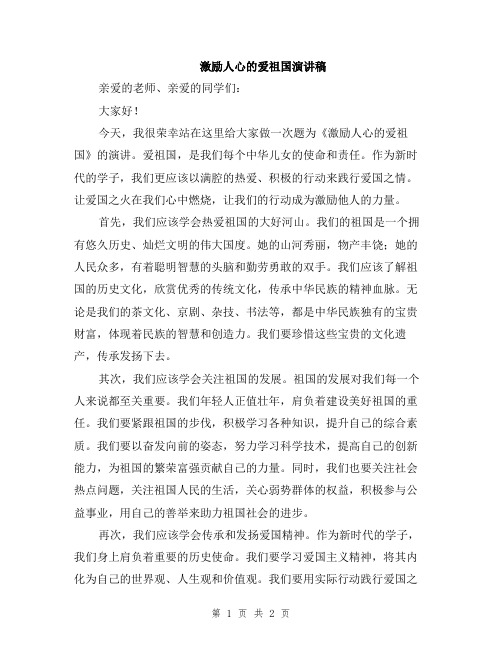 激励人心的爱祖国演讲稿

亲爱的老师、亲爱的同学们：

大家好！

今天，我很荣幸站在这里给大家做一次题为《激励人心的爱祖国》的演讲。爱祖国，是我们每个中华儿女的使命和责任。作为新时代的学子，我们更应该以满腔的热爱、积极的行动来践行爱国之情。让爱国之火在我们心中燃烧，让我们的行动成为激励他人的力量。

首先，我们应该学会热爱祖国的大好河山。我们的祖国是一个拥有悠久历史、灿烂文明的伟大国度。她的山河秀丽，物产丰饶；她的人民众多，有着聪明智慧的头脑和勤劳勇敢的双手。我们应该了解祖国的历史文化，欣赏优秀的传统文化，传承中华民族的精神血脉。无论是我们的茶文化、京剧、杂技、书法等，都是中华民族独有的宝贵财富，体现着民族的智慧和创造力。我们要珍惜这些宝贵的文化遗产，传承发扬下去。

其次，我们应该学会关注祖国的发展。祖国的发展对我们每一个人来说都至关重要。我们年轻人正值壮年，肩负着建设美好祖国的重任。我们要紧跟祖国的步伐，积极学习各种知识，提升自己的综合素质。我们要以奋发向前的姿态，努力学习科学技术，提高自己的创新能力，为祖国的繁荣富强贡献自己的力量。同时，我们也要关注社会热点问题，关注祖国人民的生活，关心弱势群体的权益，积极参与公益事业，用自己的善举来助力祖国社会的进步。

再次，我们应该学会传承和发扬爱国精神。作为新时代的学子，我们身上肩负着重要的历史使命。我们要学习爱国主义精神，将其内化为自己的世界观、人生观和价值观。我们要用实际行动践行爱国之

第 1 页 共 2 页